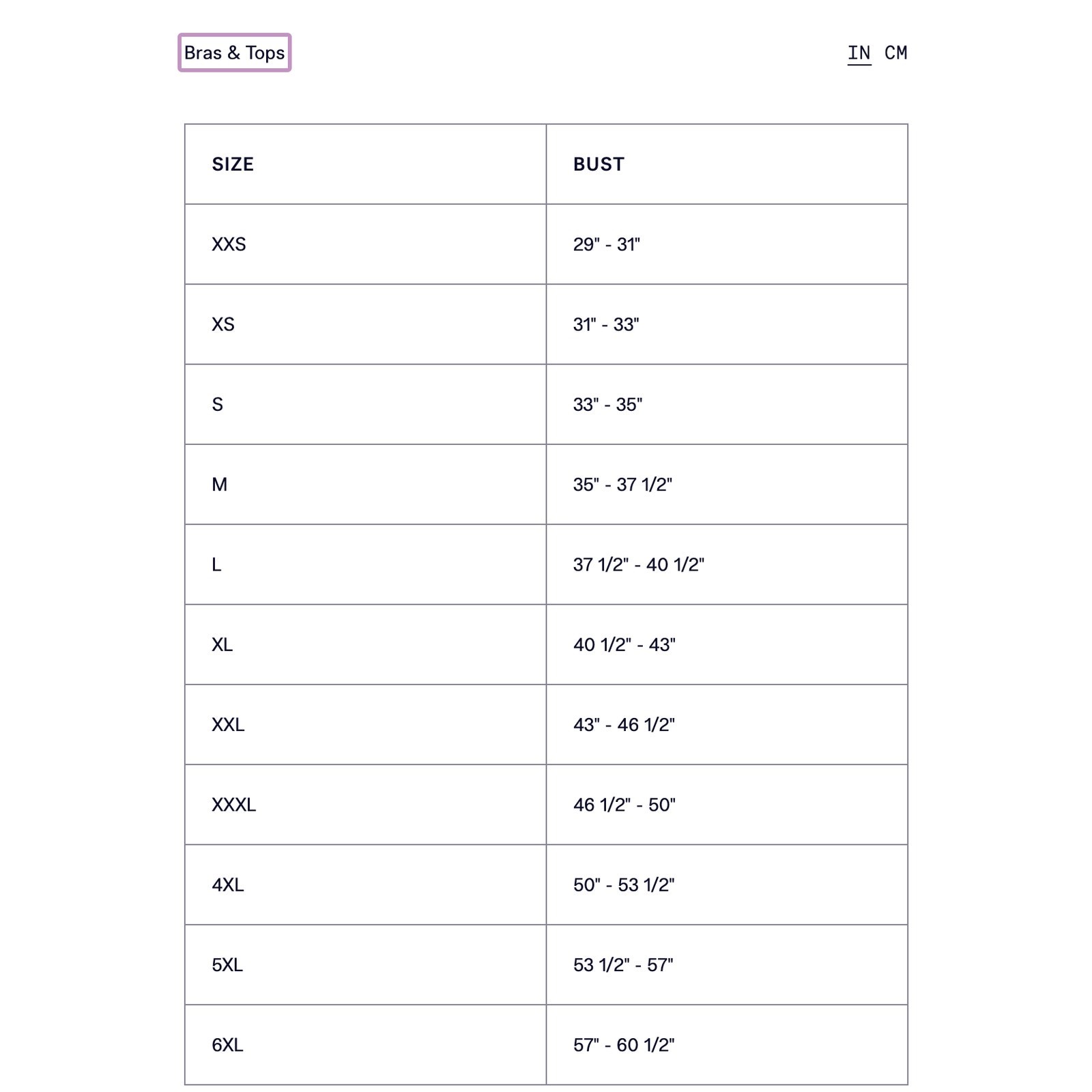 Bras & Tops

IN CM

| SIZE | BUST |
|---|---|
| XXS | 29" - 31" |
| XS | 31" - 33" |
| S | 33" - 35" |
| M | 35" - 37 1/2" |
| L | 37 1/2" - 40 1/2" |
| XL | 40 1/2" - 43" |
| XXL | 43" - 46 1/2" |
| XXXL | 46 1/2" - 50" |
| 4XL | 50" - 53 1/2" |
| 5XL | 53 1/2" - 57" |
| 6XL | 57" - 60 1/2" |